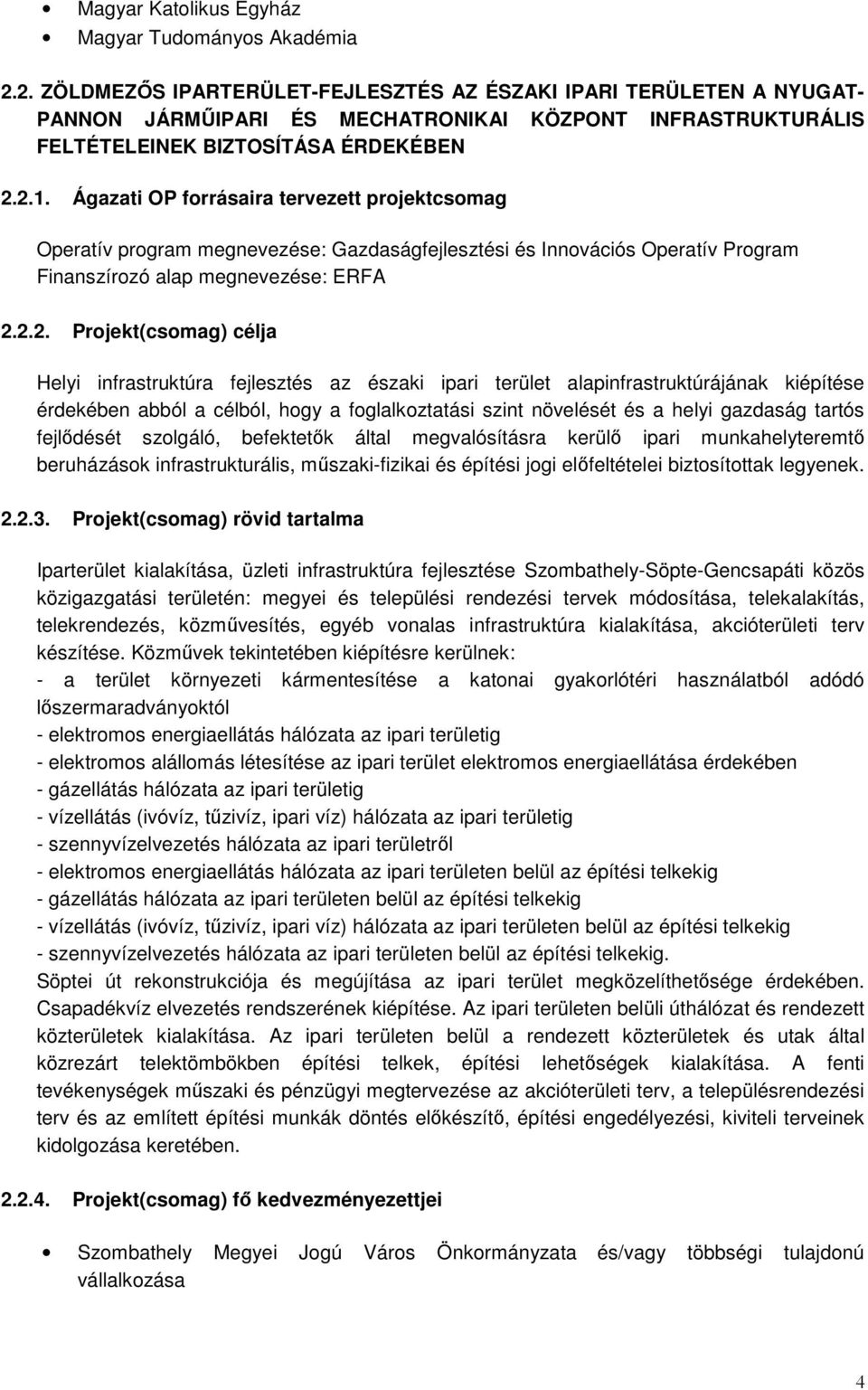 • Magyar Katolikus Egyház
• Magyar Tudományos Akadémia

2.2. ZÖLDMEZŐS IPARTERÜLET-FEJLESZTÉS AZ ÉSZAKI IPARI TERÜLETEN A NYUGAT-PANNON JÁRMŰIPARI ÉS MECHATRONIKAI KÖZPONT INFRASTRUKTURÁLIS FELTÉTELEINEK BIZTOSÍTÁSA ÉRDEKÉBEN

2.2.1. Ágazati OP forrásaira tervezett projektcsomag

Operatív program megnevezése: Gazdaságfejlesztési és Innovációs Operatív Program
Finanszírozó alap megnevezése: ERFA

2.2.2. Projekt(csomag) célja

Helyi infrastruktúra fejlesztés az északi ipari terület alapinfrastruktúrájának kiépítése érdekében abból a célból, hogy a foglalkoztatási szint növelését és a helyi gazdaság tartós fejlődését szolgáló, befektetők által megvalósításra kerülő ipari munkahelyteremtő beruházások infrastrukturális, műszaki-fizikai és építési jogi előfeltételei biztosítottak legyenek.

2.2.3. Projekt(csomag) rövid tartalma

Iparterület kialakítása, üzleti infrastruktúra fejlesztése Szombathely-Söpte-Gencsapáti közös közigazgatási területén: megyei és települési rendezési tervek módosítása, telekalakítás, telekrendezés, közművesítés, egyéb vonalas infrastruktúra kialakítása, akcióterületi terv készítése. Közművek tekintetében kiépítésre kerülnek:
- a terület környezeti kármentesítése a katonai gyakorlótéri használatból adódó lőszermaradványoktól
- elektromos energiaellátás hálózata az ipari területig
- elektromos alállomás létesítése az ipari terület elektromos energiaellátása érdekében
- gázellátás hálózata az ipari területig
- vízellátás (ivóvíz, tűzivíz, ipari víz) hálózata az ipari területig
- szennyvízelvezetés hálózata az ipari területről
- elektromos energiaellátás hálózata az ipari területen belül az építési telkekig
- gázellátás hálózata az ipari területen belül az építési telkekig
- vízellátás (ivóvíz, tűzivíz, ipari víz) hálózata az ipari területen belül az építési telkekig
- szennyvízelvezetés hálózata az ipari területen belül az építési telkekig.
Söptei út rekonstrukciója és megújítása az ipari terület megközelíthetősége érdekében. Csapadékvíz elvezetés rendszerének kiépítése. Az ipari területen belüli úthálózat és rendezett közterületek kialakítása. Az ipari területen belül a rendezett közterületek és utak által közrezárt telektömbökben építési telkek, építési lehetőségek kialakítása. A fenti tevékenységek műszaki és pénzügyi megtervezése az akcióterületi terv, a településrendezési terv és az említett építési munkák döntés előkészítő, építési engedélyezési, kiviteli terveinek kidolgozása keretében.

2.2.4. Projekt(csomag) fő kedvezményezettjei

• Szombathely Megyei Jogú Város Önkormányzata és/vagy többségi tulajdonú vállalkozása

4